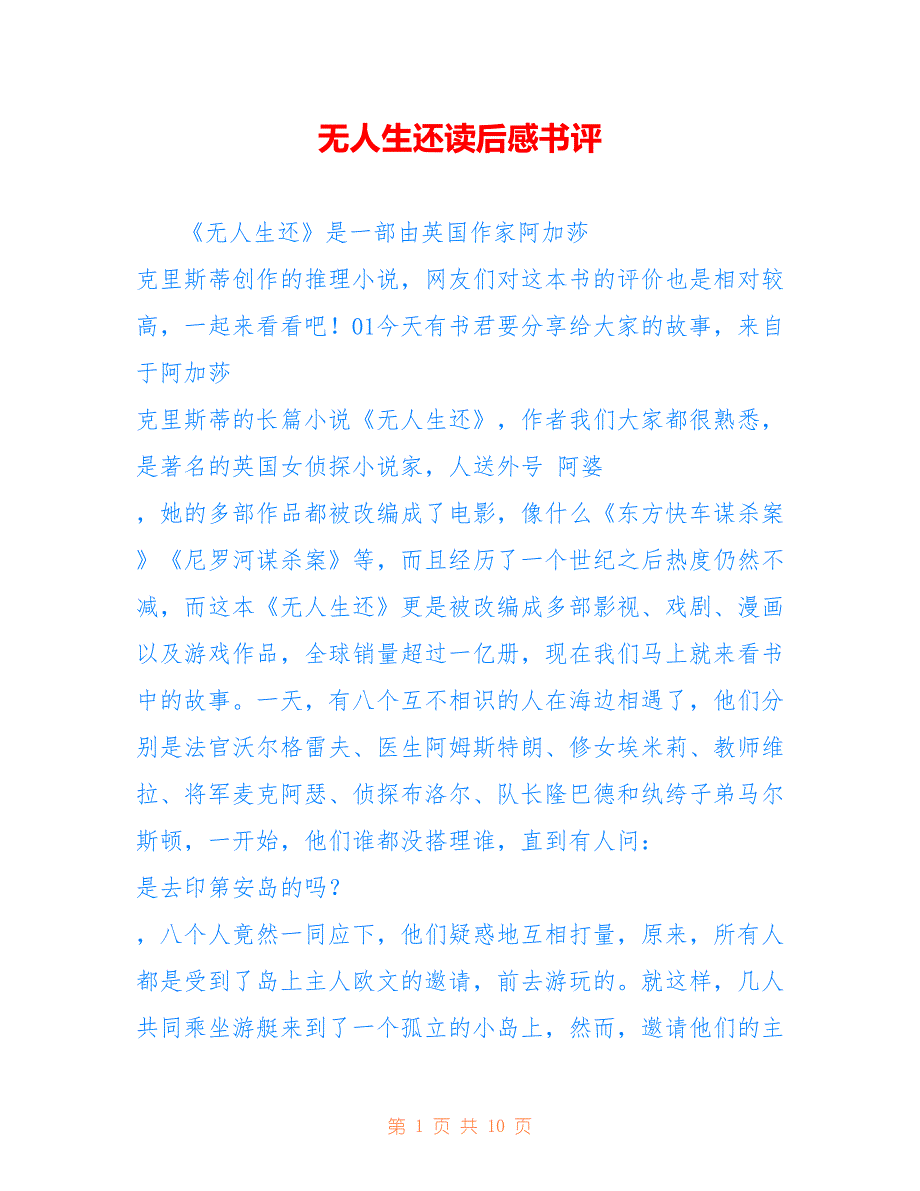 无人生还读后感书评

《无人生还》是一部由英国作家阿加莎

克里斯蒂创作的推理小说，网友们对这本书的评价也是相对较高，一起来看看吧！01今天有书君要分享给大家的故事，来自于阿加莎

克里斯蒂的长篇小说《无人生还》，作者我们大家都很熟悉，是著名的英国女侦探小说家，人送外号 阿婆

，她的多部作品都被改编成了电影，像什么《东方快车谋杀案》《尼罗河谋杀案》等，而且经历了一个世纪之后热度仍然不减，而这本《无人生还》更是被改编成多部影视、戏剧、漫画以及游戏作品，全球销量超过一亿册，现在我们马上就来看书中的故事。一天，有八个互不相识的人在海边相遇了，他们分别是法官沃尔格雷夫、医生阿姆斯特朗、修女埃米莉、教师维拉、将军麦克阿瑟、侦探布洛尔、队长隆巴德和纨绔子弟马尔斯顿，一开始，他们谁都没搭理谁，直到有人问：

是去印第安岛的吗？

，八个人竟然一同应下，他们疑惑地互相打量，原来，所有人都是受到了岛上主人欧文的邀请，前去游玩的。就这样，几人共同乘坐游艇来到了一个孤立的小岛上，然而，邀请他们的主

第 1 页 共 10 页